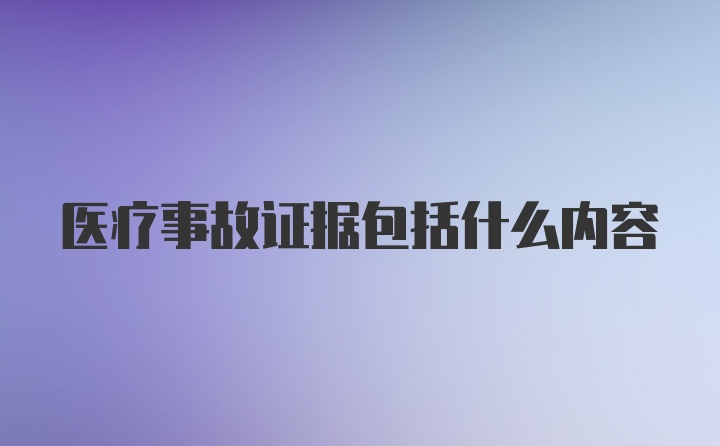 医疗事故证据包括什么内容